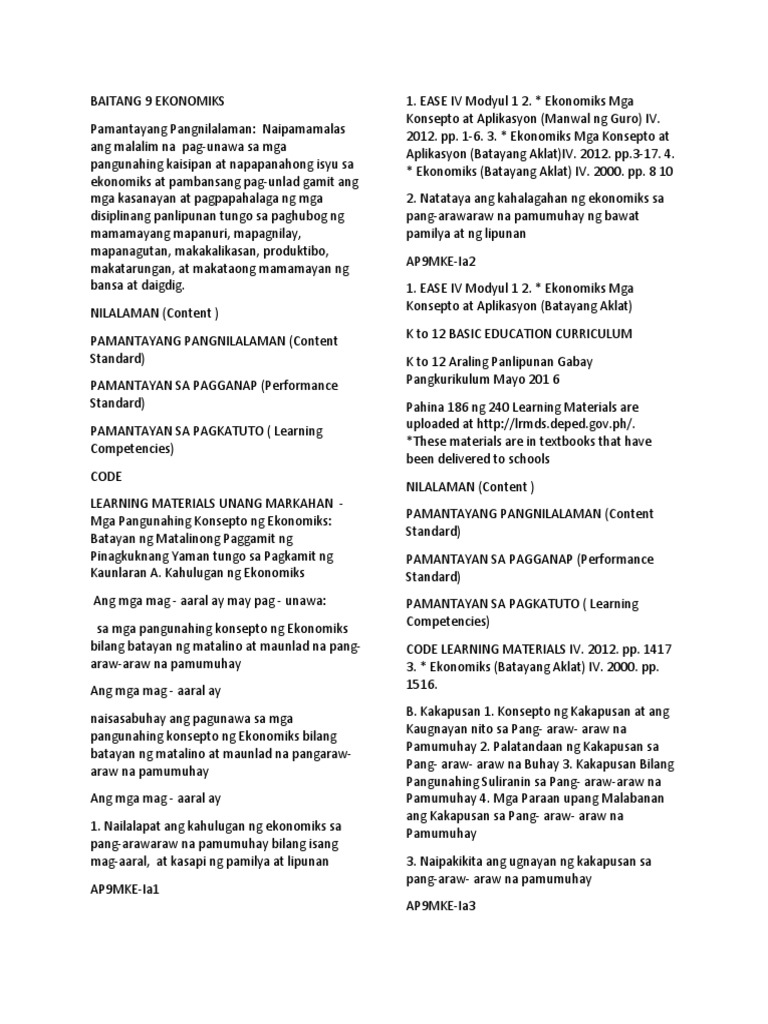 BAITANG 9 EKONOMIKS

Pamantayang Pangnilalaman: Naipamamalas ang malalim na pag-unawa sa mga pangunahing kaisipan at napapanahong isyu sa ekonomiks at pambansang pag-unlad gamit ang mga kasanayan at pagpapahalaga ng mga disiplinang panlipunan tungo sa paghubog ng mamamayang mapanuri, mapagnilay, mapanagutan, makakalikasan, produktibo, makatarungan, at makataong mamamayan ng bansa at daigdig.

NILALAMAN (Content )

PAMANTAYANG PANGNILALAMAN (Content Standard)

PAMANTAYAN SA PAGGANAP (Performance Standard)

PAMANTAYAN SA PAGKATUTO ( Learning Competencies)

CODE

LEARNING MATERIALS UNANG MARKAHAN - Mga Pangunahing Konsepto ng Ekonomiks: Batayan ng Matalinong Paggamit ng Pinagkuknang Yaman tungo sa Pagkamit ng Kaunlaran A. Kahulugan ng Ekonomiks

Ang mga mag - aaral ay may pag - unawa:

sa mga pangunahing konsepto ng Ekonomiks bilang batayan ng matalino at maunlad na pang-araw-araw na pamumuhay

Ang mga mag - aaral ay

naisasabuhay ang pagunawa sa mga pangunahing konsepto ng Ekonomiks bilang batayan ng matalino at maunlad na pangaraw-araw na pamumuhay

Ang mga mag - aaral ay

1. Nailalapat ang kahulugan ng ekonomiks sa pang-arawaraw na pamumuhay bilang isang mag-aaral, at kasapi ng pamilya at lipunan

AP9MKE-Ia1

1. EASE IV Modyul 1 2. * Ekonomiks Mga Konsepto at Aplikasyon (Manwal ng Guro) IV. 2012. pp. 1-6. 3. * Ekonomiks Mga Konsepto at Aplikasyon (Batayang Aklat)IV. 2012. pp.3-17. 4. * Ekonomiks (Batayang Aklat) IV. 2000. pp. 8 10

2. Natataya ang kahalagahan ng ekonomiks sa pang-arawaraw na pamumuhay ng bawat pamilya at ng lipunan

AP9MKE-Ia2

1. EASE IV Modyul 1 2. * Ekonomiks Mga Konsepto at Aplikasyon (Batayang Aklat)

K to 12 BASIC EDUCATION CURRICULUM

K to 12 Araling Panlipunan Gabay Pangkurikulum Mayo 201 6

Pahina 186 ng 240 Learning Materials are uploaded at http://lrmds.deped.gov.ph/. *These materials are in textbooks that have been delivered to schools

NILALAMAN (Content )

PAMANTAYANG PANGNILALAMAN (Content Standard)

PAMANTAYAN SA PAGGANAP (Performance Standard)

PAMANTAYAN SA PAGKATUTO ( Learning Competencies)

CODE LEARNING MATERIALS IV. 2012. pp. 1417 3. * Ekonomiks (Batayang Aklat) IV. 2000. pp. 1516.

B. Kakapusan 1. Konsepto ng Kakapusan at ang Kaugnayan nito sa Pang- araw- araw na Pamumuhay 2. Palatandaan ng Kakapusan sa Pang- araw- araw na Buhay 3. Kakapusan Bilang Pangunahing Suliranin sa Pang- araw-araw na Pamumuhay 4. Mga Paraan upang Malabanan ang Kakapusan sa Pang- araw- araw na Pamumuhay

3. Naipakikita ang ugnayan ng kakapusan sa pang-araw- araw na pamumuhay

AP9MKE-Ia3